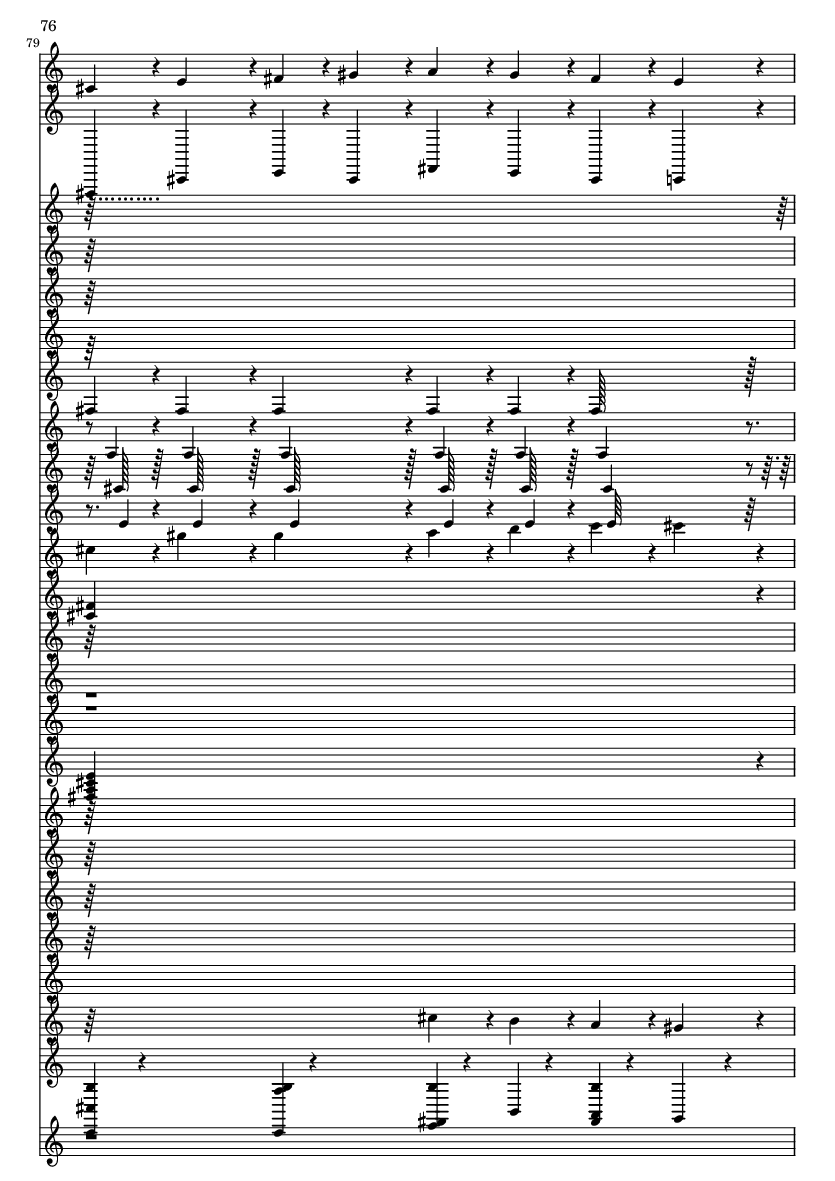 76

79